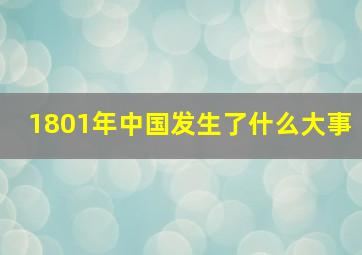 1801年中国发生了什么大事